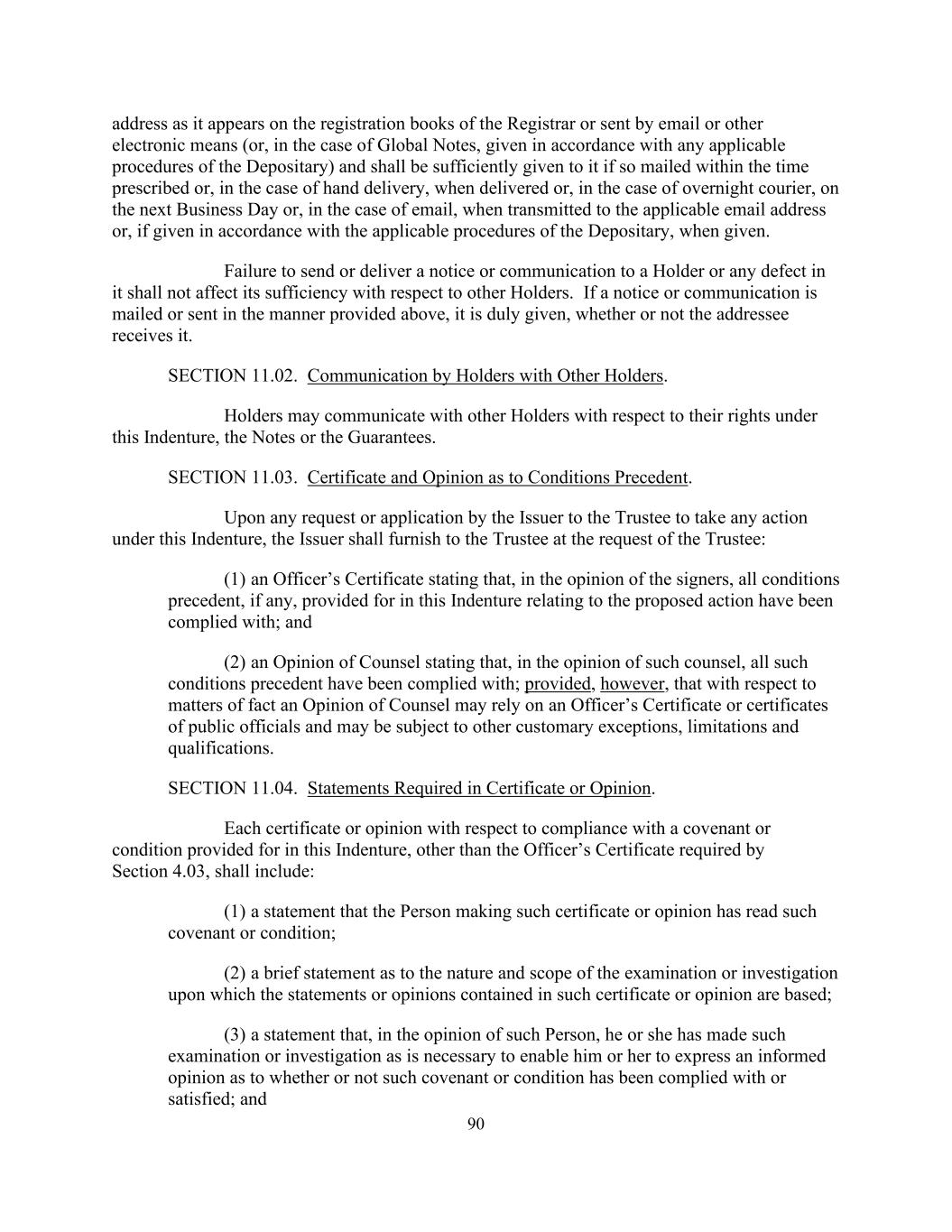 address as it appears on the registration books of the Registrar or sent by email or other electronic means (or, in the case of Global Notes, given in accordance with any applicable procedures of the Depositary) and shall be sufficiently given to it if so mailed within the time prescribed or, in the case of hand delivery, when delivered or, in the case of overnight courier, on the next Business Day or, in the case of email, when transmitted to the applicable email address or, if given in accordance with the applicable procedures of the Depositary, when given.

Failure to send or deliver a notice or communication to a Holder or any defect in it shall not affect its sufficiency with respect to other Holders. If a notice or communication is mailed or sent in the manner provided above, it is duly given, whether or not the addressee receives it.

SECTION 11.02. Communication by Holders with Other Holders.

Holders may communicate with other Holders with respect to their rights under this Indenture, the Notes or the Guarantees.

SECTION 11.03. Certificate and Opinion as to Conditions Precedent.

Upon any request or application by the Issuer to the Trustee to take any action under this Indenture, the Issuer shall furnish to the Trustee at the request of the Trustee:

(1) an Officer's Certificate stating that, in the opinion of the signers, all conditions precedent, if any, provided for in this Indenture relating to the proposed action have been complied with; and

(2) an Opinion of Counsel stating that, in the opinion of such counsel, all such conditions precedent have been complied with; provided, however, that with respect to matters of fact an Opinion of Counsel may rely on an Officer's Certificate or certificates of public officials and may be subject to other customary exceptions, limitations and qualifications.

SECTION 11.04. Statements Required in Certificate or Opinion.

Each certificate or opinion with respect to compliance with a covenant or condition provided for in this Indenture, other than the Officer's Certificate required by Section 4.03, shall include:

(1) a statement that the Person making such certificate or opinion has read such covenant or condition;

(2) a brief statement as to the nature and scope of the examination or investigation upon which the statements or opinions contained in such certificate or opinion are based;

(3) a statement that, in the opinion of such Person, he or she has made such examination or investigation as is necessary to enable him or her to express an informed opinion as to whether or not such covenant or condition has been complied with or satisfied; and

90